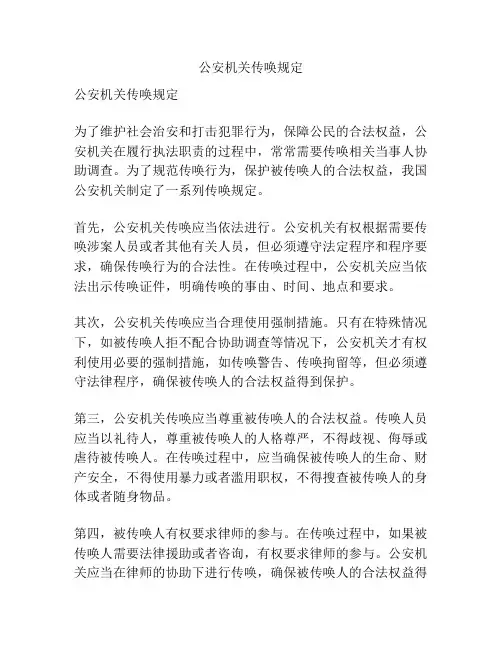 公安机关传唤规定

公安机关传唤规定

为了维护社会治安和打击犯罪行为，保障公民的合法权益，公安机关在履行执法职责的过程中，常常需要传唤相关当事人协助调查。为了规范传唤行为，保护被传唤人的合法权益，我国公安机关制定了一系列传唤规定。

首先，公安机关传唤应当依法进行。公安机关有权根据需要传唤涉案人员或者其他有关人员，但必须遵守法定程序和程序要求，确保传唤行为的合法性。在传唤过程中，公安机关应当依法出示传唤证件，明确传唤的事由、时间、地点和要求。

其次，公安机关传唤应当合理使用强制措施。只有在特殊情况下，如被传唤人拒不配合协助调查等情况下，公安机关才有权利使用必要的强制措施，如传唤警告、传唤拘留等，但必须遵守法律程序，确保被传唤人的合法权益得到保护。

第三，公安机关传唤应当尊重被传唤人的合法权益。传唤人员应当以礼待人，尊重被传唤人的人格尊严，不得歧视、侮辱或虐待被传唤人。在传唤过程中，应当确保被传唤人的生命、财产安全，不得使用暴力或者滥用职权，不得搜查被传唤人的身体或者随身物品。

第四，被传唤人有权要求律师的参与。在传唤过程中，如果被传唤人需要法律援助或者咨询，有权要求律师的参与。公安机关应当在律师的协助下进行传唤，确保被传唤人的合法权益得